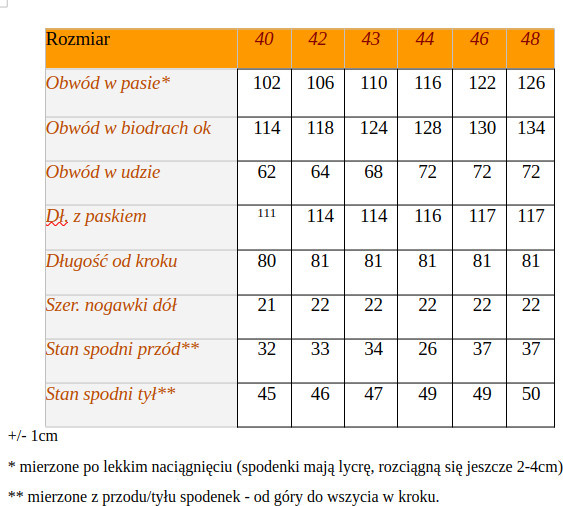 | Rozmiar | 40 | 42 | 43 | 44 | 46 | 48 |
|---|---|---|---|---|---|---|
| Obwód w pasie* | 102 | 106 | 110 | 116 | 122 | 126 |
| Obwód w biodrach ok | 114 | 118 | 124 | 128 | 130 | 134 |
| Obwód w udzie | 62 | 64 | 68 | 72 | 72 | 72 |
| Dł. z paskiem | 111 | 114 | 114 | 116 | 117 | 117 |
| Długość od kroku | 80 | 81 | 81 | 81 | 81 | 81 |
| Szer. nogawki dół | 21 | 22 | 22 | 22 | 22 | 22 |
| Stan spodni przód** | 32 | 33 | 34 | 26 | 37 | 37 |
| Stan spodni tył** | 45 | 46 | 47 | 49 | 49 | 50 |

+/- 1cm

* mierzone po lekkim naciągnięciu (spodenki mają lycrę, rozciągną się jeszcze 2-4cm)

** mierzone z przodu/tyłu spodenek - od góry do wszycia w kroku.